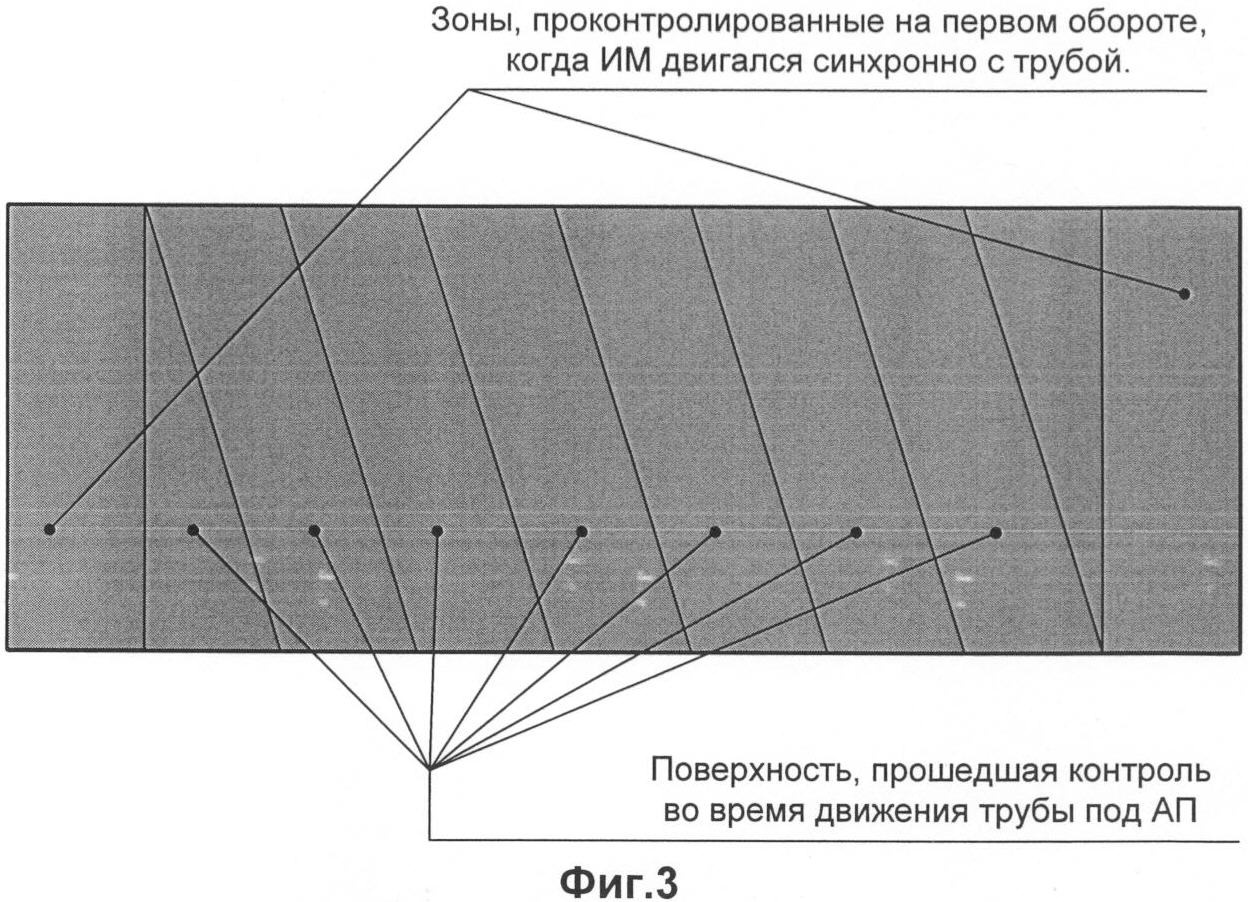 Зоны, проконтролированные на первом обороте, когда ИМ двигался синхронно с трубой.

Поверхность, прошедшая контроль во время движения трубы под АП

Фиг.3